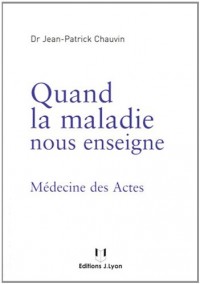 Dr Jean-Patrick Chauvin

Quand la maladie nous enseigne

Médecine des Actes

Editions J.Lyon